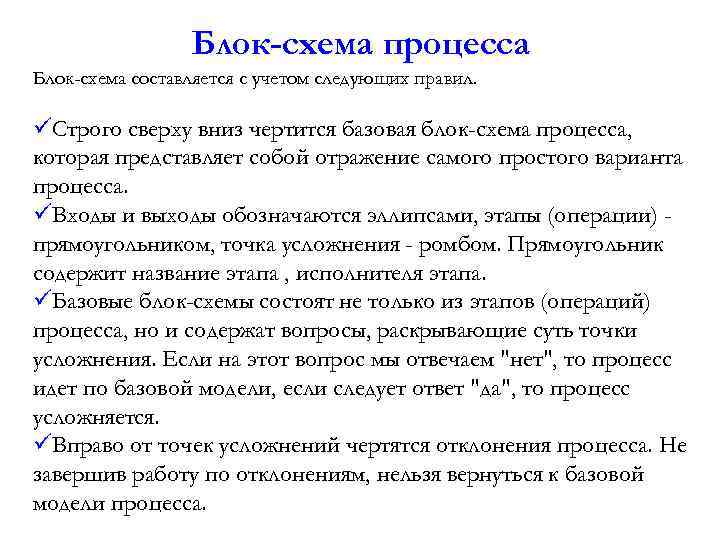 Блок-схема процесса

Блок-схема составляется с учетом следующих правил.

✓Строго сверху вниз чертится базовая блок-схема процесса, которая представляет собой отражение самого простого варианта процесса.
✓Входы и выходы обозначаются эллипсами, этапы (операции) - прямоугольником, точка усложнения - ромбом. Прямоугольник содержит название этапа , исполнителя этапа.
✓Базовые блок-схемы состоят не только из этапов (операций) процесса, но и содержат вопросы, раскрывающие суть точки усложнения. Если на этот вопрос мы отвечаем "нет", то процесс идет по базовой модели, если следует ответ "да", то процесс усложняется.
✓Вправо от точек усложнений чертятся отклонения процесса. Не завершив работу по отклонениям, нельзя вернуться к базовой модели процесса.